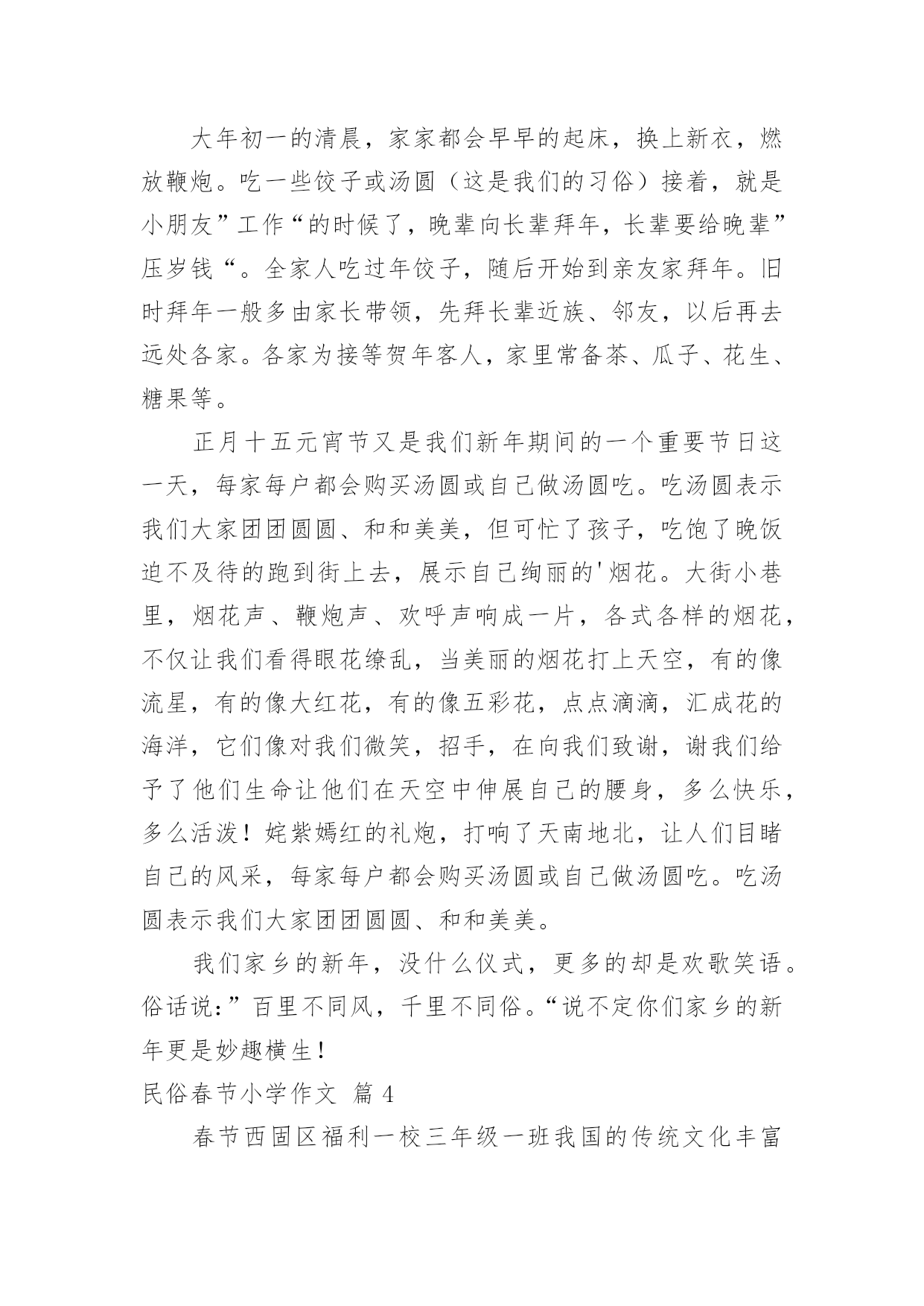 大年初一的清晨，家家都会早早的起床，换上新衣，燃放鞭炮。吃一些饺子或汤圆（这是我们的习俗）接着，就是小朋友”工作“的时候了，晚辈向长辈拜年，长辈要给晚辈”压岁钱“。全家人吃过年饺子，随后开始到亲友家拜年。旧时拜年一般多由家长带领，先拜长辈近族、邻友，以后再去远处各家。各家为接等贺年客人，家里常备茶、瓜子、花生、糖果等。

正月十五元宵节又是我们新年期间的一个重要节日这一天，每家每户都会购买汤圆或自己做汤圆吃。吃汤圆表示我们大家团团圆圆、和和美美，但可忙了孩子，吃饱了晚饭迫不及待的跑到街上去，展示自己绚丽的'烟花。大街小巷里，烟花声、鞭炮声、欢呼声响成一片，各式各样的烟花，不仅让我们看得眼花缭乱，当美丽的烟花打上天空，有的像流星，有的像大红花，有的像五彩花，点点滴滴，汇成花的海洋，它们像对我们微笑，招手，在向我们致谢，谢我们给予了他们生命让他们在天空中伸展自己的腰身，多么快乐，多么活泼！姹紫嫣红的礼炮，打响了天南地北，让人们目睹自己的风采，每家每户都会购买汤圆或自己做汤圆吃。吃汤圆表示我们大家团团圆圆、和和美美。

我们家乡的新年，没什么仪式，更多的却是欢歌笑语。俗话说：”百里不同风，千里不同俗。“说不定你们家乡的新年更是妙趣横生！

民俗春节小学作文 篇 4

春节西固区福利一校三年级一班我国的传统文化丰富